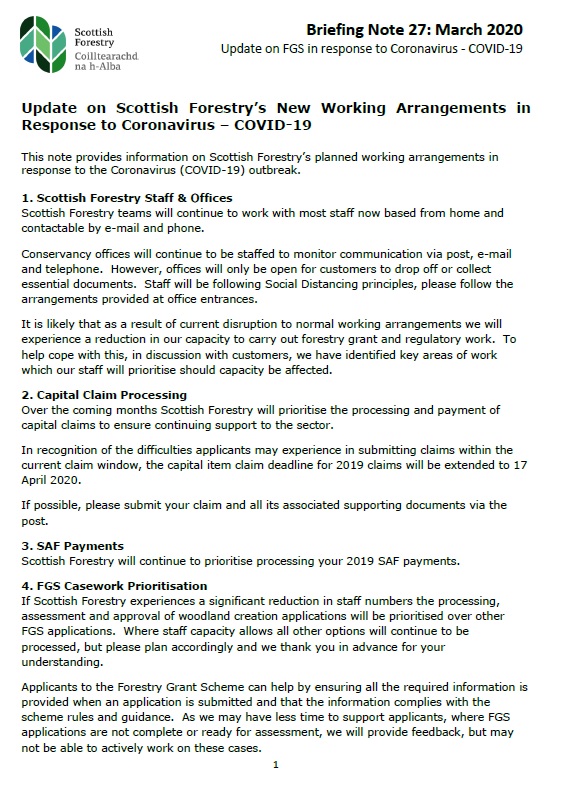 Scottish Forestry
Coilltearachd na h-Alba

Briefing Note 27: March 2020
Update on FGS in response to Coronavirus - COVID-19

Update on Scottish Forestry's New Working Arrangements in Response to Coronavirus – COVID-19

This note provides information on Scottish Forestry's planned working arrangements in response to the Coronavirus (COVID-19) outbreak.

1. Scottish Forestry Staff & Offices
Scottish Forestry teams will continue to work with most staff now based from home and contactable by e-mail and phone.

Conservancy offices will continue to be staffed to monitor communication via post, e-mail and telephone. However, offices will only be open for customers to drop off or collect essential documents. Staff will be following Social Distancing principles, please follow the arrangements provided at office entrances.

It is likely that as a result of current disruption to normal working arrangements we will experience a reduction in our capacity to carry out forestry grant and regulatory work. To help cope with this, in discussion with customers, we have identified key areas of work which our staff will prioritise should capacity be affected.

2. Capital Claim Processing
Over the coming months Scottish Forestry will prioritise the processing and payment of capital claims to ensure continuing support to the sector.

In recognition of the difficulties applicants may experience in submitting claims within the current claim window, the capital item claim deadline for 2019 claims will be extended to 17 April 2020.

If possible, please submit your claim and all its associated supporting documents via the post.

3. SAF Payments
Scottish Forestry will continue to prioritise processing your 2019 SAF payments.

4. FGS Casework Prioritisation
If Scottish Forestry experiences a significant reduction in staff numbers the processing, assessment and approval of woodland creation applications will be prioritised over other FGS applications. Where staff capacity allows all other options will continue to be processed, but please plan accordingly and we thank you in advance for your understanding.

Applicants to the Forestry Grant Scheme can help by ensuring all the required information is provided when an application is submitted and that the information complies with the scheme rules and guidance. As we may have less time to support applicants, where FGS applications are not complete or ready for assessment, we will provide feedback, but may not be able to actively work on these cases.

1